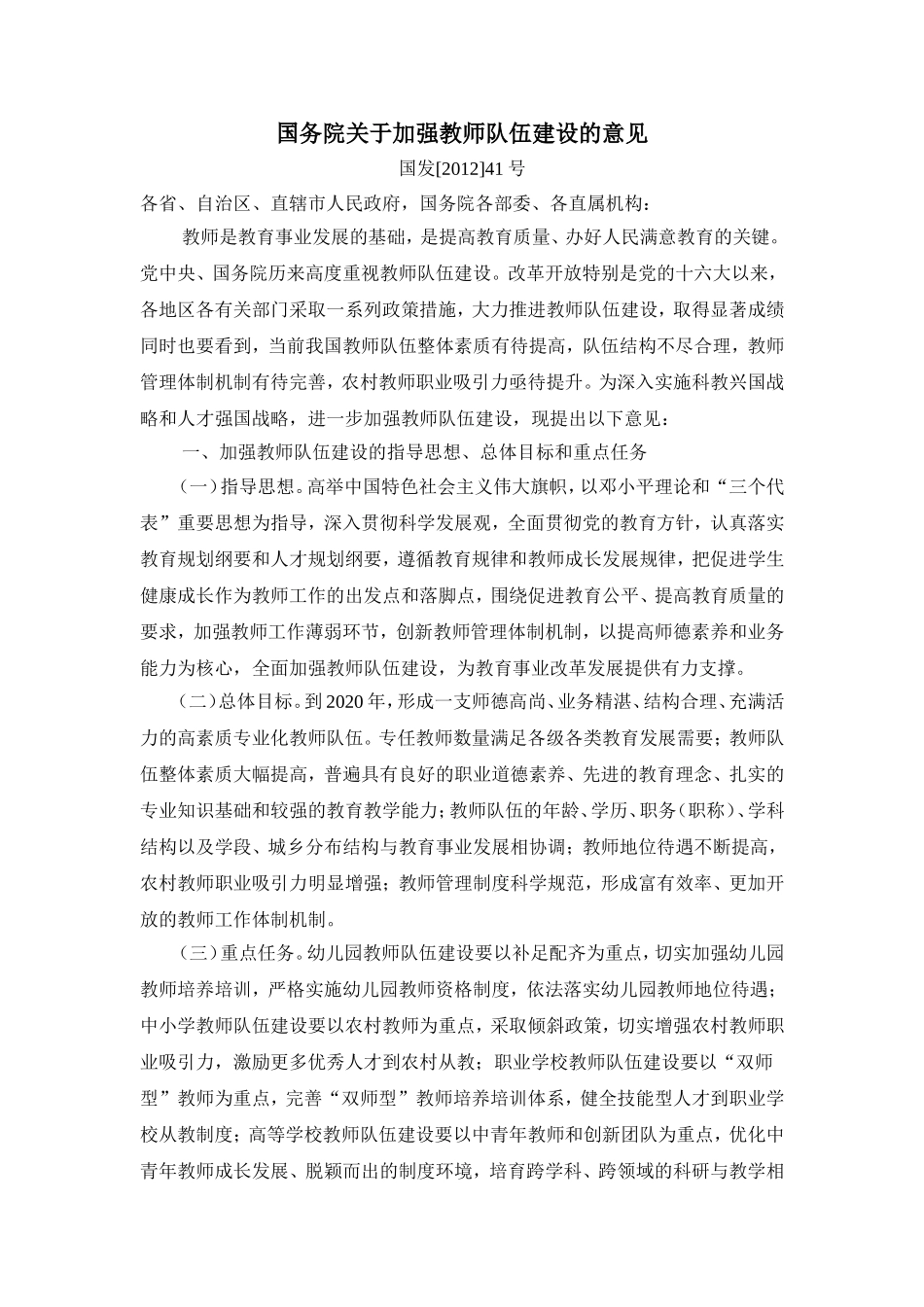 国务院关于加强教师队伍建设的意见

国发[2012]41号

各省、自治区、直辖市人民政府，国务院各部委、各直属机构：

教师是教育事业发展的基础，是提高教育质量、办好人民满意教育的关键。党中央、国务院历来高度重视教师队伍建设。改革开放特别是党的十六大以来，各地区各有关部门采取一系列政策措施，大力推进教师队伍建设，取得显著成绩同时也要看到，当前我国教师队伍整体素质有待提高，队伍结构不尽合理，教师管理体制机制有待完善，农村教师职业吸引力亟待提升。为深入实施科教兴国战略和人才强国战略，进一步加强教师队伍建设，现提出以下意见：

一、加强教师队伍建设的指导思想、总体目标和重点任务

（一）指导思想。高举中国特色社会主义伟大旗帜，以邓小平理论和“三个代表”重要思想为指导，深入贯彻科学发展观，全面贯彻党的教育方针，认真落实教育规划纲要和人才规划纲要，遵循教育规律和教师成长发展规律，把促进学生健康成长作为教师工作的出发点和落脚点，围绕促进教育公平、提高教育质量的要求，加强教师工作薄弱环节，创新教师管理体制机制，以提高师德素养和业务能力为核心，全面加强教师队伍建设，为教育事业改革发展提供有力支撑。

（二）总体目标。到2020年，形成一支师德高尚、业务精湛、结构合理、充满活力的高素质专业化教师队伍。专任教师数量满足各级各类教育发展需要；教师队伍整体素质大幅提高，普遍具有良好的职业道德素养、先进的教育理念、扎实的专业知识基础和较强的教育教学能力；教师队伍的年龄、学历、职务（职称）、学科结构以及学段、城乡分布结构与教育事业发展相协调；教师地位待遇不断提高，农村教师职业吸引力明显增强；教师管理制度科学规范，形成富有效率、更加开放的教师工作体制机制。

（三）重点任务。幼儿园教师队伍建设要以补足配齐为重点，切实加强幼儿园教师培养培训，严格实施幼儿园教师资格制度，依法落实幼儿园教师地位待遇；中小学教师队伍建设要以农村教师为重点，采取倾斜政策，切实增强农村教师职业吸引力，激励更多优秀人才到农村从教；职业学校教师队伍建设要以“双师型”教师为重点，完善“双师型”教师培养培训体系，健全技能型人才到职业学校从教制度；高等学校教师队伍建设要以中青年教师和创新团队为重点，优化中青年教师成长发展、脱颖而出的制度环境，培育跨学科、跨领域的科研与教学相